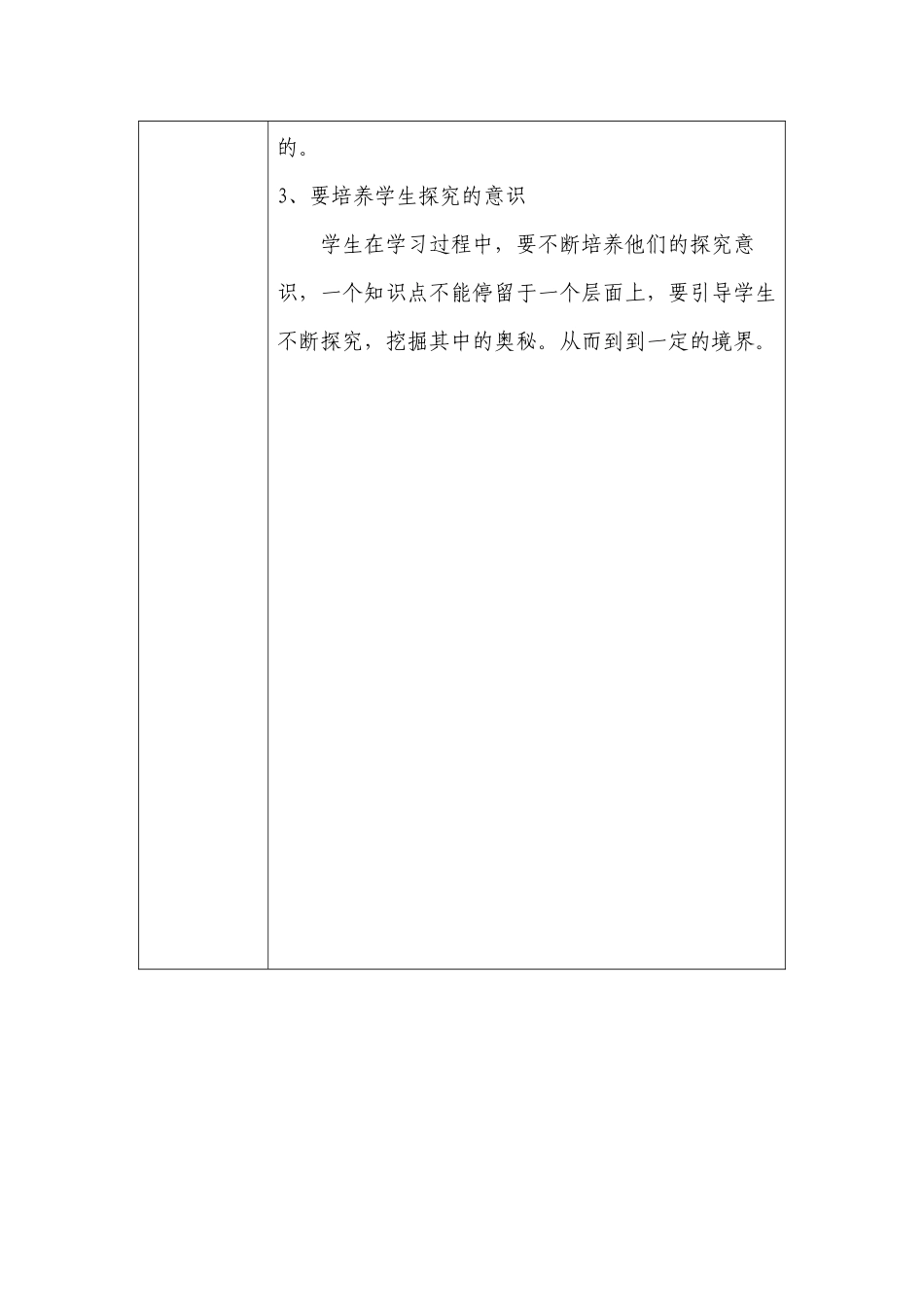 的。

3、要培养学生探究的意识

学生在学习过程中，要不断培养他们的探究意识，一个知识点不能停留于一个层面上，要引导学生不断探究，挖掘其中的奥秘。从而到到一定的境界。